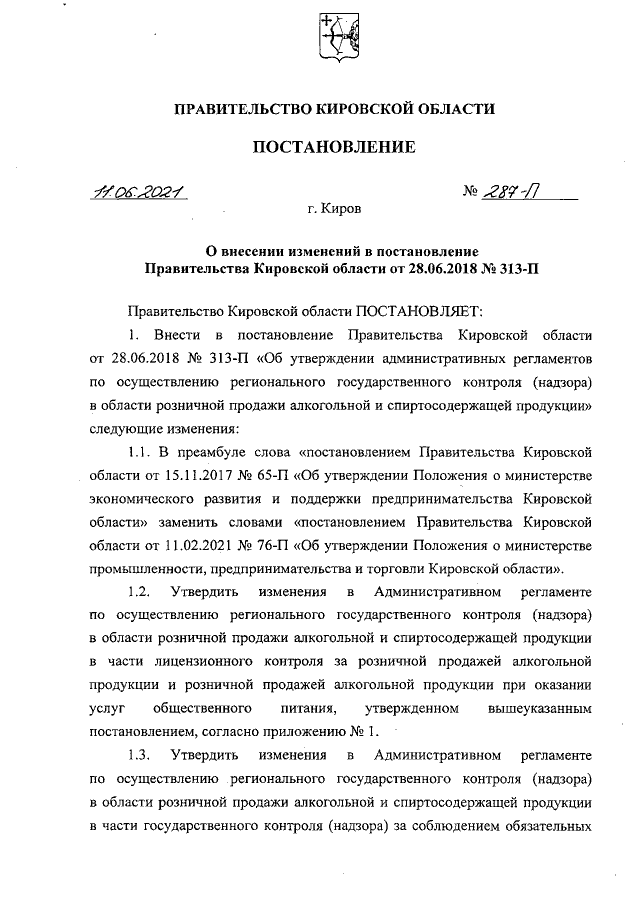 ПРАВИТЕЛЬСТВО КИРОВСКОЙ ОБЛАСТИ

ПОСТАНОВЛЕНИЕ

11.06.2021 № 287-П

г. Киров

О внесении изменений в постановление Правительства Кировской области от 28.06.2018 № 313-П

Правительство Кировской области ПОСТАНОВЛЯЕТ:

1. Внести в постановление Правительства Кировской области от 28.06.2018 № 313-П «Об утверждении административных регламентов по осуществлению регионального государственного контроля (надзора) в области розничной продажи алкогольной и спиртосодержащей продукции» следующие изменения:

1.1. В преамбуле слова «постановлением Правительства Кировской области от 15.11.2017 № 65-П «Об утверждении Положения о министерстве экономического развития и поддержки предпринимательства Кировской области» заменить словами «постановлением Правительства Кировской области от 11.02.2021 № 76-П «Об утверждении Положения о министерстве промышленности, предпринимательства и торговли Кировской области».

1.2. Утвердить изменения в Административном регламенте по осуществлению регионального государственного контроля (надзора) в области розничной продажи алкогольной и спиртосодержащей продукции в части лицензионного контроля за розничной продажей алкогольной продукции и розничной продажей алкогольной продукции при оказании услуг общественного питания, утвержденном вышеуказанным постановлением, согласно приложению № 1.

1.3. Утвердить изменения в Административном регламенте по осуществлению регионального государственного контроля (надзора) в области розничной продажи алкогольной и спиртосодержащей продукции в части государственного контроля (надзора) за соблюдением обязательных